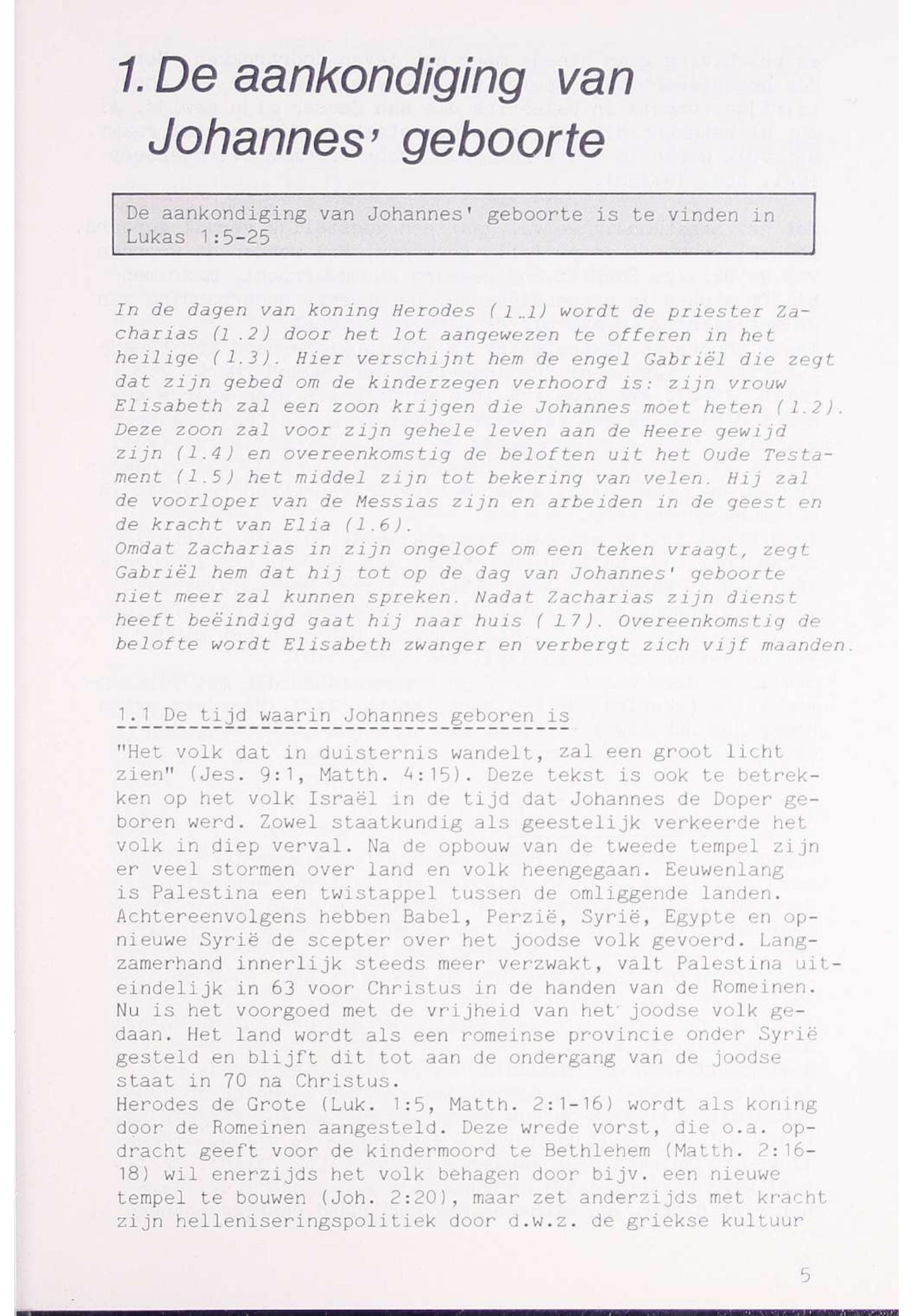 1. De aankondiging van Johannes' geboorte

De aankondiging van Johannes' geboorte is te vinden in Lukas 1:5-25

In de dagen van koning Herodes (1.1) wordt de priester Zacharias (1.2) door het lot aangewezen te offeren in het heilige (1.3). Hier verschijnt hem de engel Gabriël die zegt dat zijn gebed om de kinderzegen verhoord is: zijn vrouw Elisabeth zal een zoon krijgen die Johannes moet heten (1.2). Deze zoon zal voor zijn gehele leven aan de Heere gewijd zijn (1.4) en overeenkomstig de beloften uit het Oude Testament (1.5) het middel zijn tot bekering van velen. Hij zal de voorloper van de Messias zijn en arbeiden in de geest en de kracht van Elia (1.6).
Omdat Zacharias in zijn ongeloof om een teken vraagt, zegt Gabriël hem dat hij tot op de dag van Johannes' geboorte niet meer zal kunnen spreken. Nadat Zacharias zijn dienst heeft beëindigd gaat hij naar huis (1.7). Overeenkomstig de belofte wordt Elisabeth zwanger en verbergt zich vijf maanden.

1.1 De tijd waarin Johannes geboren is

"Het volk dat in duisternis wandelt, zal een groot licht zien" (Jes. 9:1, Matth. 4:15). Deze tekst is ook te betrekken op het volk Israël in de tijd dat Johannes de Doper geboren werd. Zowel staatkundig als geestelijk verkeerde het volk in diep verval. Na de opbouw van de tweede tempel zijn er veel stormen over land en volk heengegaan. Eeuwenlang is Palestina een twistappel tussen de omliggende landen. Achtereenvolgens hebben Babel, Perzië, Syrië, Egypte en opnieuwe Syrië de scepter over het joodse volk gevoerd. Langzamerhand innerlijk steeds meer verzwakt, valt Palestina uiteindelijk in 63 voor Christus in de handen van de Romeinen. Nu is het voorgoed met de vrijheid van het joodse volk gedaan. Het land wordt als een romeinse provincie onder Syrië gesteld en blijft dit tot aan de ondergang van de joodse staat in 70 na Christus.
Herodes de Grote (Luk. 1:5, Matth. 2:1-16) wordt als koning door de Romeinen aangesteld. Deze wrede vorst, die o.a. opdracht geeft voor de kindermoord te Bethlehem (Matth. 2:16-18) wil enerzijds het volk behagen door bijv. een nieuwe tempel te bouwen (Joh. 2:20), maar zet anderzijds met kracht zijn helleniseringspolitiek door d.w.z. de griekse kultuur

5